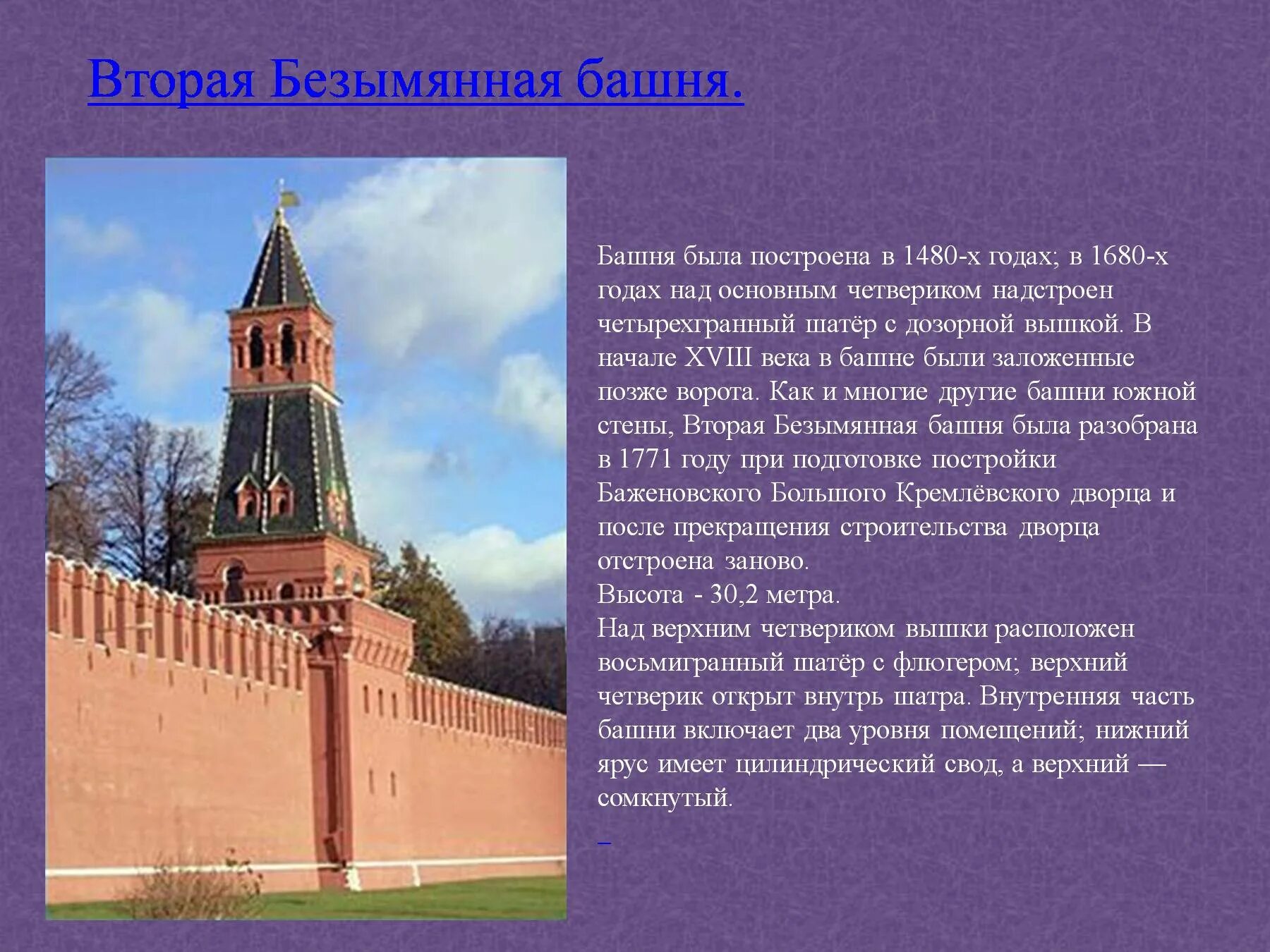 Вторая Безымянная башня.

Башня была построена в 1480-х годах; в 1680-х годах над основным четвериком надстроен четырехгранный шатёр с дозорной вышкой. В начале XVIII века в башне были заложенные позже ворота. Как и многие другие башни южной стены, Вторая Безымянная башня была разобрана в 1771 году при подготовке постройки Баженовского Большого Кремлёвского дворца и после прекращения строительства дворца отстроена заново.
Высота - 30,2 метра.
Над верхним четвериком вышки расположен восьмигранный шатёр с флюгером; верхний четверик открыт внутрь шатра. Внутренняя часть башни включает два уровня помещений; нижний ярус имеет цилиндрический свод, а верхний — сомкнутый.